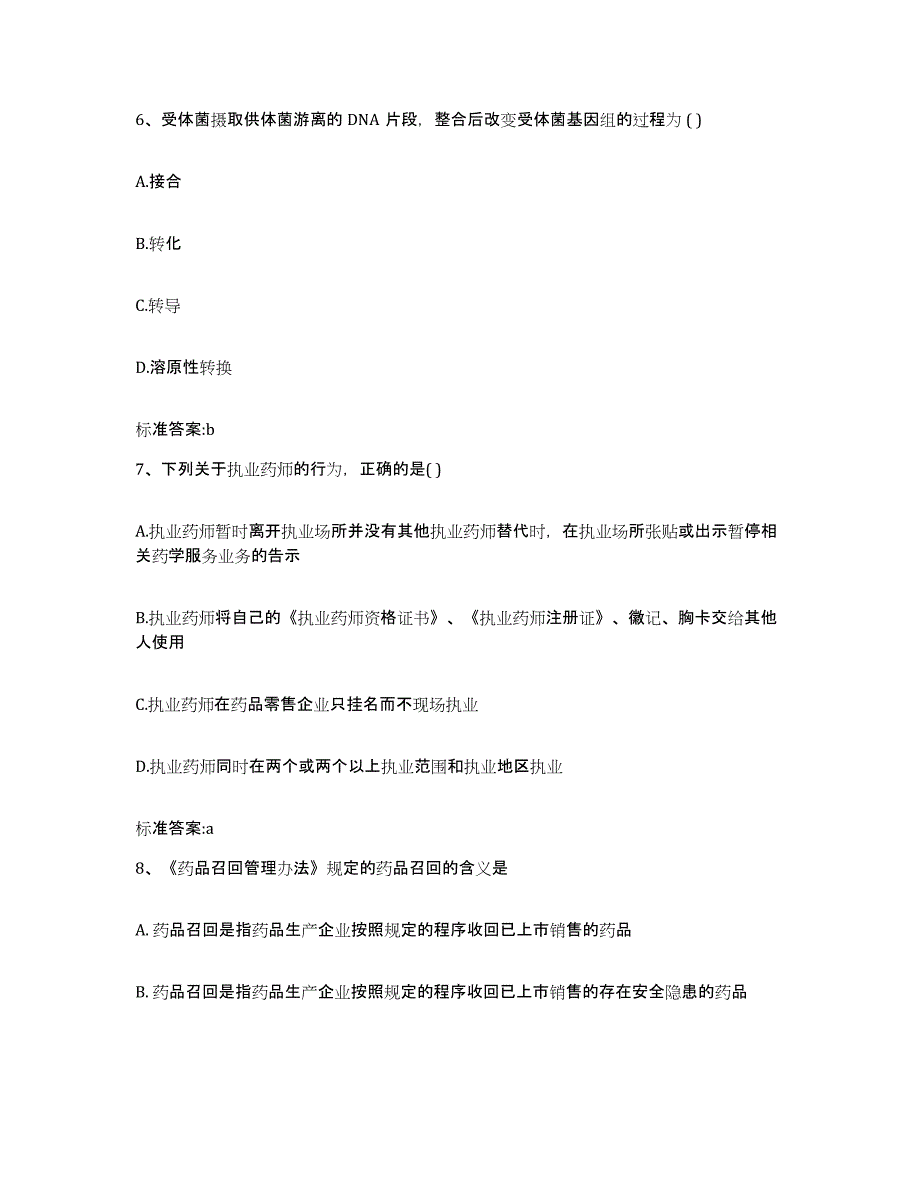 6、受体菌摄取供体菌游离的 DNA 片段，整合后改变受体菌基因组的过程为 ( )

A.接合

B.转化

C.转导

D.溶原性转换

标准答案:b

7、下列关于执业药师的行为，正确的是( )

A.执业药师暂时离开执业场所并没有其他执业药师替代时，在执业场所张贴或出示暂停相关药学服务业务的告示

B.执业药师将自己的《执业药师资格证书》、《执业药师注册证》、徽记、胸卡交给其他人使用

C.执业药师在药品零售企业只挂名而不现场执业

D.执业药师同时在两个或两个以上执业范围和执业地区执业

标准答案:a

8、《药品召回管理办法》规定的药品召回的含义是

A. 药品召回是指药品生产企业按照规定的程序收回已上市销售的药品

B. 药品召回是指药品生产企业按照规定的程序收回已上市销售的存在安全隐患的药品